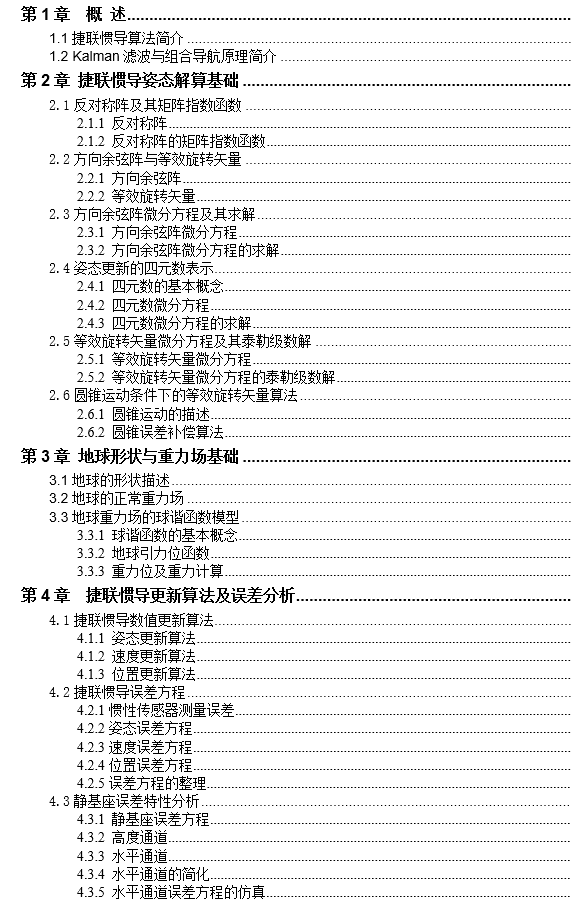 第 1 章 概 述
1.1 捷联惯导算法简介
1.2 Kalman 滤波与组合导航原理简介
第 2 章 捷联惯导姿态解算基础
2.1 反对称阵及其矩阵指数函数
2.1.1 反对称阵
2.1.2 反对称阵的矩阵指数函数
2.2 方向余弦阵与等效旋转矢量
2.2.1 方向余弦阵
2.2.2 等效旋转矢量
2.3 方向余弦阵微分方程及其求解
2.3.1 方向余弦阵微分方程
2.3.2 方向余弦阵微分方程的求解
2.4 姿态更新的四元数表示
2.4.1 四元数的基本概念
2.4.2 四元数微分方程
2.4.3 四元数微分方程的求解
2.5 等效旋转矢量微分方程及其泰勒级数解
2.5.1 等效旋转矢量微分方程
2.5.2 等效旋转矢量微分方程的泰勒级数解
2.6 圆锥运动条件下的等效旋转矢量算法
2.6.1 圆锥运动的描述
2.6.2 圆锥误差补偿算法
第 3 章 地球形状与重力场基础
3.1 地球的形状描述
3.2 地球的正常重力场
3.3 地球重力场的球谐函数模型
3.3.1 球谐函数的基本概念
3.3.2 地球引力位函数
3.3.3 重力位及重力计算
第 4 章 捷联惯导更新算法及误差分析
4.1 捷联惯导数值更新算法
4.1.1 姿态更新算法
4.1.2 速度更新算法
4.1.3 位置更新算法
4.2 捷联惯导误差方程
4.2.1 惯性传感器测量误差
4.2.2 姿态误差方程
4.2.3 速度误差方程
4.2.4 位置误差方程
4.2.5 误差方程的整理
4.3 静基座误差特性分析
4.3.1 静基座误差方程
4.3.2 高度通道
4.3.3 水平通道
4.3.4 水平通道的简化
4.3.5 水平通道误差方程的仿真